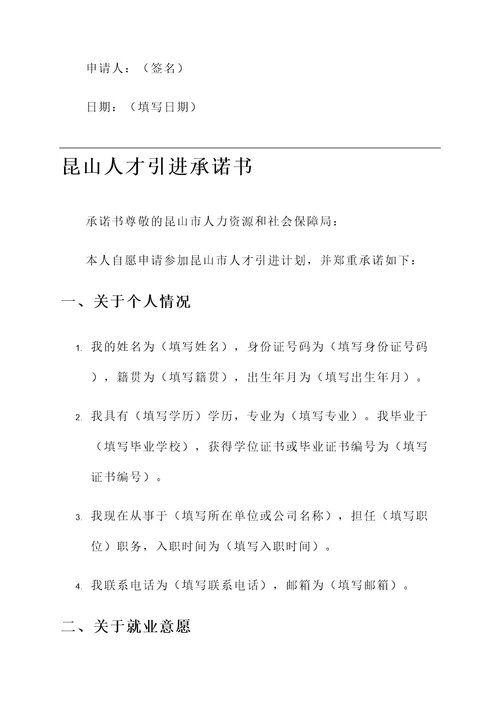 申请人：（签名）

日期：（填写日期）

昆山人才引进承诺书

承诺书尊敬的昆山市人力资源和社会保障局：

本人自愿申请参加昆山市人才引进计划，并郑重承诺如下：

一、关于个人情况

1. 我的姓名为（填写姓名），身份证号码为（填写身份证号码），籍贯为（填写籍贯），出生年月为（填写出生年月）。

2. 我具有（填写学历）学历，专业为（填写专业）。我毕业于（填写毕业学校），获得学位证书或毕业证书编号为（填写证书编号）。

3. 我现在从事于（填写所在单位或公司名称），担任（填写职位）职务，入职时间为（填写入职时间）。

4. 我联系电话为（填写联系电话），邮箱为（填写邮箱）。

二、关于就业意愿